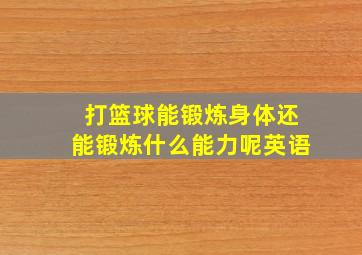 打篮球能锻炼身体还能锻炼什么能力呢英语